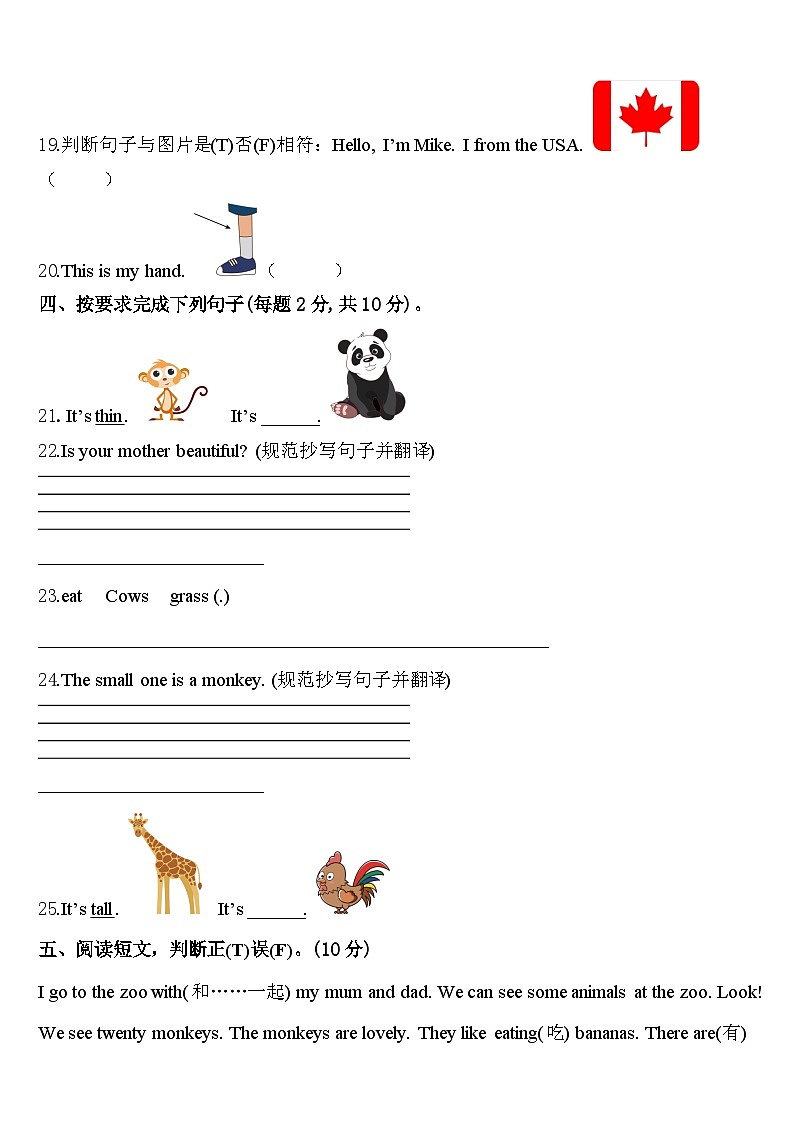 19.判断句子与图片是(T)否(F)相符：Hello, I'm Mike. I from the USA.

(　　)

20.This is my hand.　(　　)

四、按要求完成下列句子(每题 2 分, 共 10 分)。

21. It's thin.　It's ______.

22.Is your mother beautiful? (规范抄写句子并翻译)

23.eat　Cows　grass (.)

24.The small one is a monkey. (规范抄写句子并翻译)

25.It's tall.　It's ______.

五、阅读短文，判断正(T)误(F)。(10 分)

I go to the zoo with(和……一起) my mum and dad. We can see some animals at the zoo. Look! We see twenty monkeys. The monkeys are lovely. They like eating(吃) bananas. There are(有)